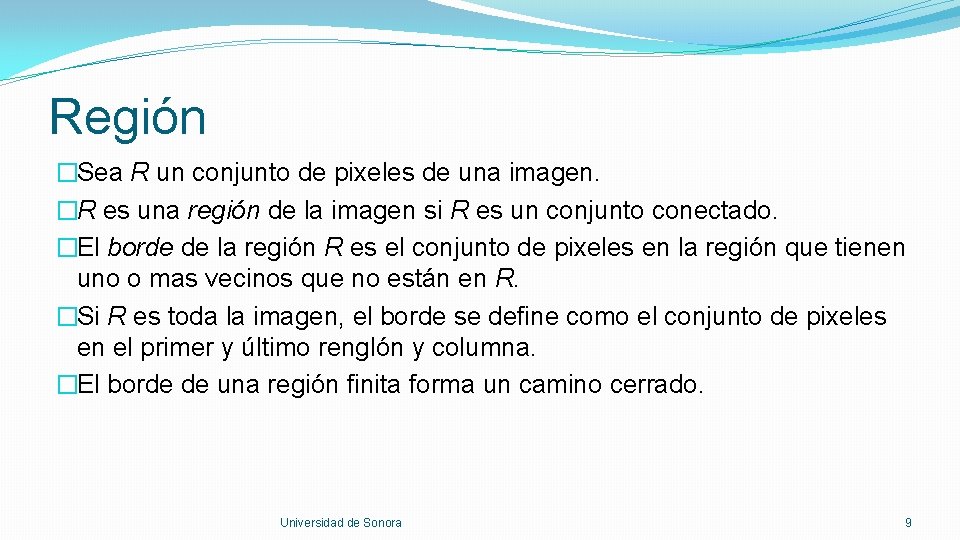 Región

�Sea R un conjunto de pixeles de una imagen.

�R es una región de la imagen si R es un conjunto conectado.

�El borde de la región R es el conjunto de pixeles en la región que tienen uno o mas vecinos que no están en R.

�Si R es toda la imagen, el borde se define como el conjunto de pixeles en el primer y último renglón y columna.

�El borde de una región finita forma un camino cerrado.

Universidad de Sonora

9